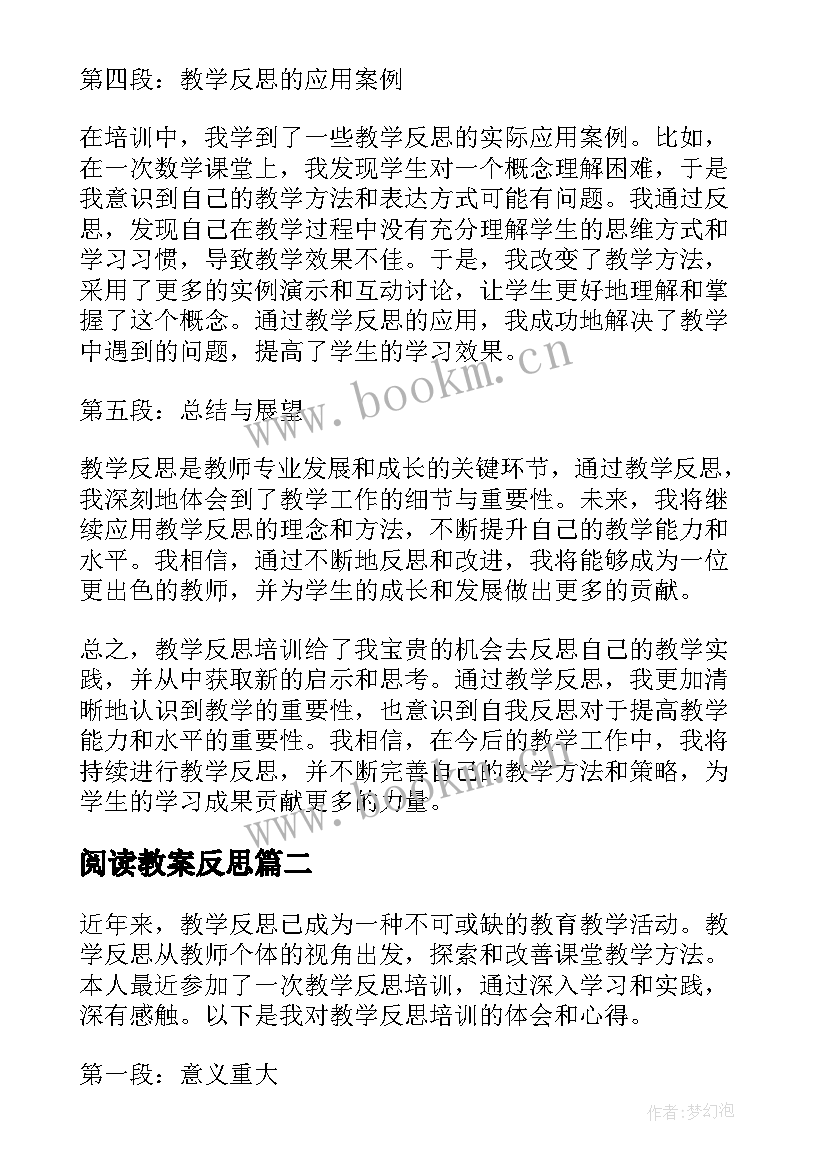 第四段：教学反思的应用案例

在培训中，我学到了一些教学反思的实际应用案例。比如，在一次数学课堂上，我发现学生对一个概念理解困难，于是我意识到自己的教学方法和表达方式可能有问题。我通过反思，发现自己在教学过程中没有充分理解学生的思维方式和学习习惯，导致教学效果不佳。于是，我改变了教学方法，采用了更多的实例演示和互动讨论，让学生更好地理解和掌握了这个概念。通过教学反思的应用，我成功地解决了教学中遇到的问题，提高了学生的学习效果。

www.bookm.cn

第五段：总结与展望

教学反思是教师专业发展和成长的关键环节，通过教学反思，我深刻地体会到了教学工作的细节与重要性。未来，我将继续应用教学反思的理念和方法，不断提升自己的教学能力和水平。我相信，通过不断地反思和改进，我将能够成为一位更出色的教师，并为学生的成长和发展做出更多的贡献。

总之，教学反思培训给了我宝贵的机会去反思自己的教学实践，并从中获取新的启示和思考。通过教学反思，我更加清晰地认识到教学的重要性，也意识到自我反思对于提高教学能力和水平的重要性。我相信，在今后的教学工作中，我将持续进行教学反思，并不断完善自己的教学方法和策略，为学生的学习成果贡献更多的力量。

www.bookm.cn

阅读教案反思篇二

近年来，教学反思已成为一种不可或缺的教育教学活动。教学反思从教师个体的视角出发，探索和改善课堂教学方法。本人最近参加了一次教学反思培训，通过深入学习和实践，深有感触。以下是我对教学反思培训的体会和心得。

第一段：意义重大

作者:梦幻泡